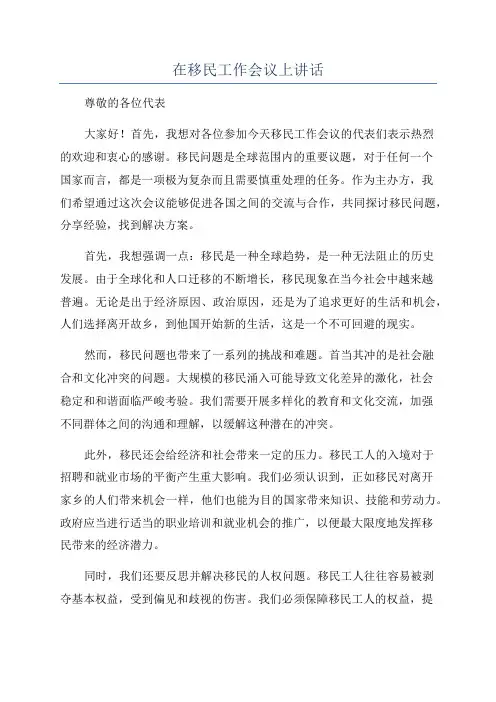 在移民工作会议上讲话

尊敬的各位代表

大家好！首先，我想对各位参加今天移民工作会议的代表们表示热烈的欢迎和衷心的感谢。移民问题是全球范围内的重要议题，对于任何一个国家而言，都是一项极为复杂而且需要慎重处理的任务。作为主办方，我们希望通过这次会议能够促进各国之间的交流与合作，共同探讨移民问题，分享经验，找到解决方案。

首先，我想强调一点：移民是一种全球趋势，是一种无法阻止的历史发展。由于全球化和人口迁移的不断增长，移民现象在当今社会中越来越普遍。无论是出于经济原因、政治原因，还是为了追求更好的生活和机会，人们选择离开故乡，到他国开始新的生活，这是一个不可回避的现实。

然而，移民问题也带来了一系列的挑战和难题。首当其冲的是社会融合和文化冲突的问题。大规模的移民涌入可能导致文化差异的激化，社会稳定和和谐面临严峻考验。我们需要开展多样化的教育和文化交流，加强不同群体之间的沟通和理解，以缓解这种潜在的冲突。

此外，移民还会给经济和社会带来一定的压力。移民工人的入境对于招聘和就业市场的平衡产生重大影响。我们必须认识到，正如移民对离开家乡的人们带来机会一样，他们也能为目的国家带来知识、技能和劳动力。政府应当进行适当的职业培训和就业机会的推广，以便最大限度地发挥移民带来的经济潜力。

同时，我们还要反思并解决移民的人权问题。移民工人往往容易被剥夺基本权益，受到偏见和歧视的伤害。我们必须保障移民工人的权益，提